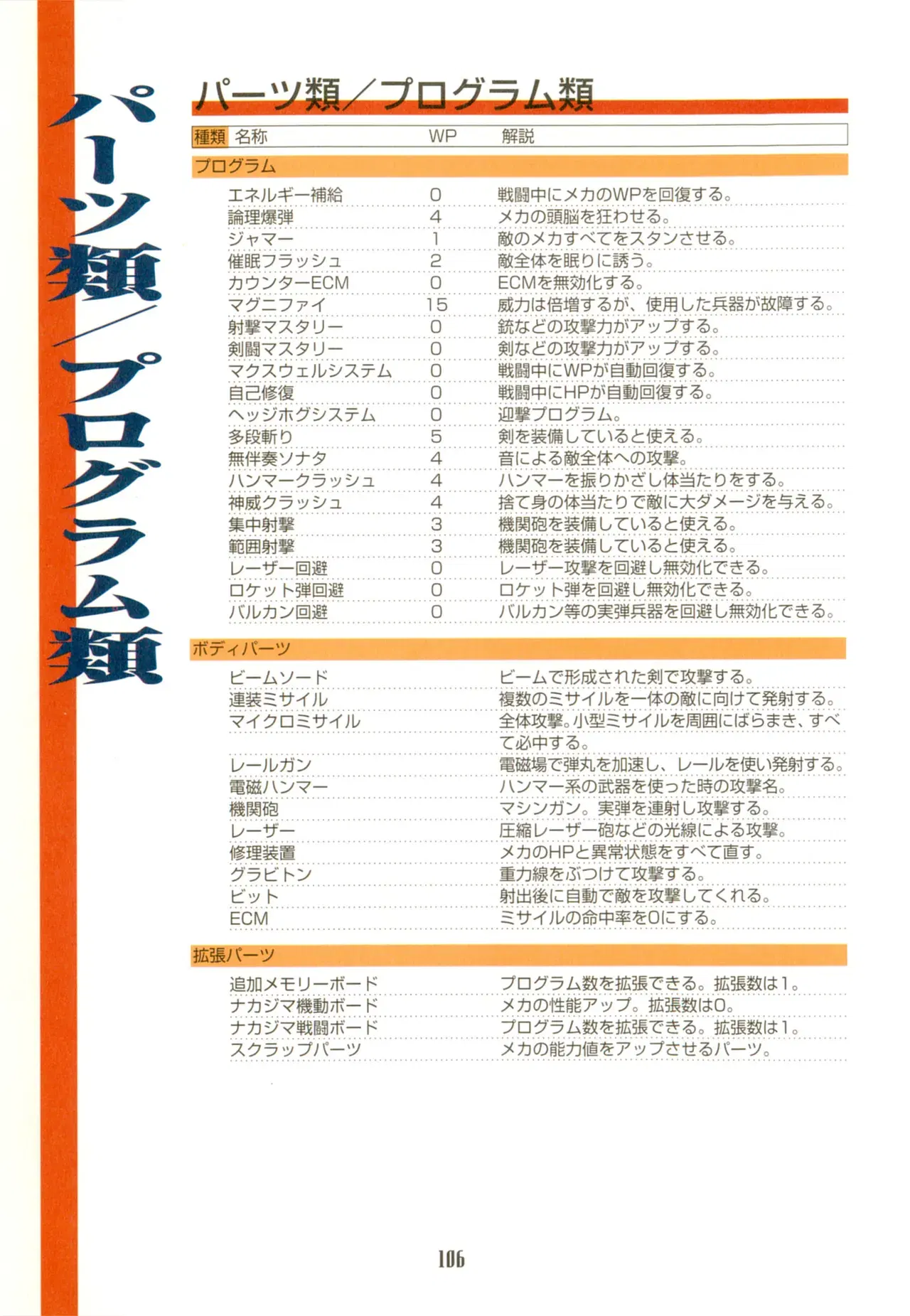 パーツ類／プログラム類

パーツ類／プログラム類

| 種類 名称 | WP | 解説 |
|---|---|---|
| プログラム | | |
| エネルギー補給 | 0 | 戦闘中にメカのWPを回復する。 |
| 論理爆弾 | 4 | メカの頭脳を狂わせる。 |
| ジャマー | 1 | 敵のメカすべてをスタンさせる。 |
| 催眠フラッシュ | 2 | 敵全体を眠りに誘う。 |
| カウンターECM | 0 | ECMを無効化する。 |
| マグニファイ | 15 | 威力は倍増するが、使用した兵器が故障する。 |
| 射撃マスタリー | 0 | 銃などの攻撃力がアップする。 |
| 剣闘マスタリー | 0 | 剣などの攻撃力がアップする。 |
| マクスウェルシステム | 0 | 戦闘中にWPが自動回復する。 |
| 自己修復 | 0 | 戦闘中にHPが自動回復する。 |
| ヘッジホグシステム | 0 | 迎撃プログラム。 |
| 多段斬り | 5 | 剣を装備していると使える。 |
| 無伴奏ソナタ | 4 | 音による敵全体への攻撃。 |
| ハンマークラッシュ | 4 | ハンマーを振りかざし体当たりをする。 |
| 神威クラッシュ | 4 | 捨て身の体当たりで敵に大ダメージを与える。 |
| 集中射撃 | 3 | 機関砲を装備していると使える。 |
| 範囲射撃 | 3 | 機関砲を装備していると使える。 |
| レーザー回避 | 0 | レーザー攻撃を回避し無効化できる。 |
| ロケット弾回避 | 0 | ロケット弾を回避し無効化できる。 |
| バルカン回避 | 0 | バルカン等の実弾兵器を回避し無効化できる。 |
| ボディパーツ | | |
| ビームソード | | ビームで形成された剣で攻撃する。 |
| 連装ミサイル | | 複数のミサイルを一体の敵に向けて発射する。 |
| マイクロミサイル | | 全体攻撃。小型ミサイルを周囲にばらまき、すべて必中する。 |
| レールガン | | 電磁場で弾丸を加速し、レールを使い発射する。 |
| 電磁ハンマー | | ハンマー系の武器を使った時の攻撃名。 |
| 機関砲 | | マシンガン。実弾を連射し攻撃する。 |
| レーザー | | 圧縮レーザー砲などの光線による攻撃。 |
| 修理装置 | | メカのHPと異常状態をすべて直す。 |
| グラビトン | | 重力線をぶつけて攻撃する。 |
| ビット | | 射出後に自動で敵を攻撃してくれる。 |
| ECM | | ミサイルの命中率を0にする。 |
| 拡張パーツ | | |
| 追加メモリーボード | | プログラム数を拡張できる。拡張数は1。 |
| ナカジマ機動ボード | | メカの性能アップ。拡張数は0。 |
| ナカジマ戦闘ボード | | プログラム数を拡張できる。拡張数は1。 |
| スクラップパーツ | | メカの能力値をアップさせるパーツ。 |

106